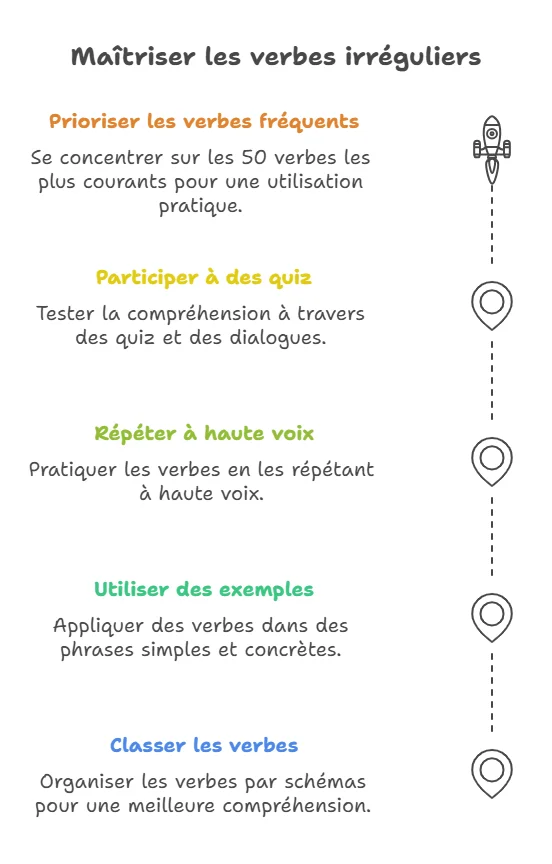 Maîtriser les verbes irréguliers

Prioriser les verbes fréquents

Se concentrer sur les 50 verbes les plus courants pour une utilisation pratique.

Participer à des quiz

Tester la compréhension à travers des quiz et des dialogues.

Répéter à haute voix

Pratiquer les verbes en les répétant à haute voix.

Utiliser des exemples

Appliquer des verbes dans des phrases simples et concrètes.

Classer les verbes

Organiser les verbes par schémas pour une meilleure compréhension.